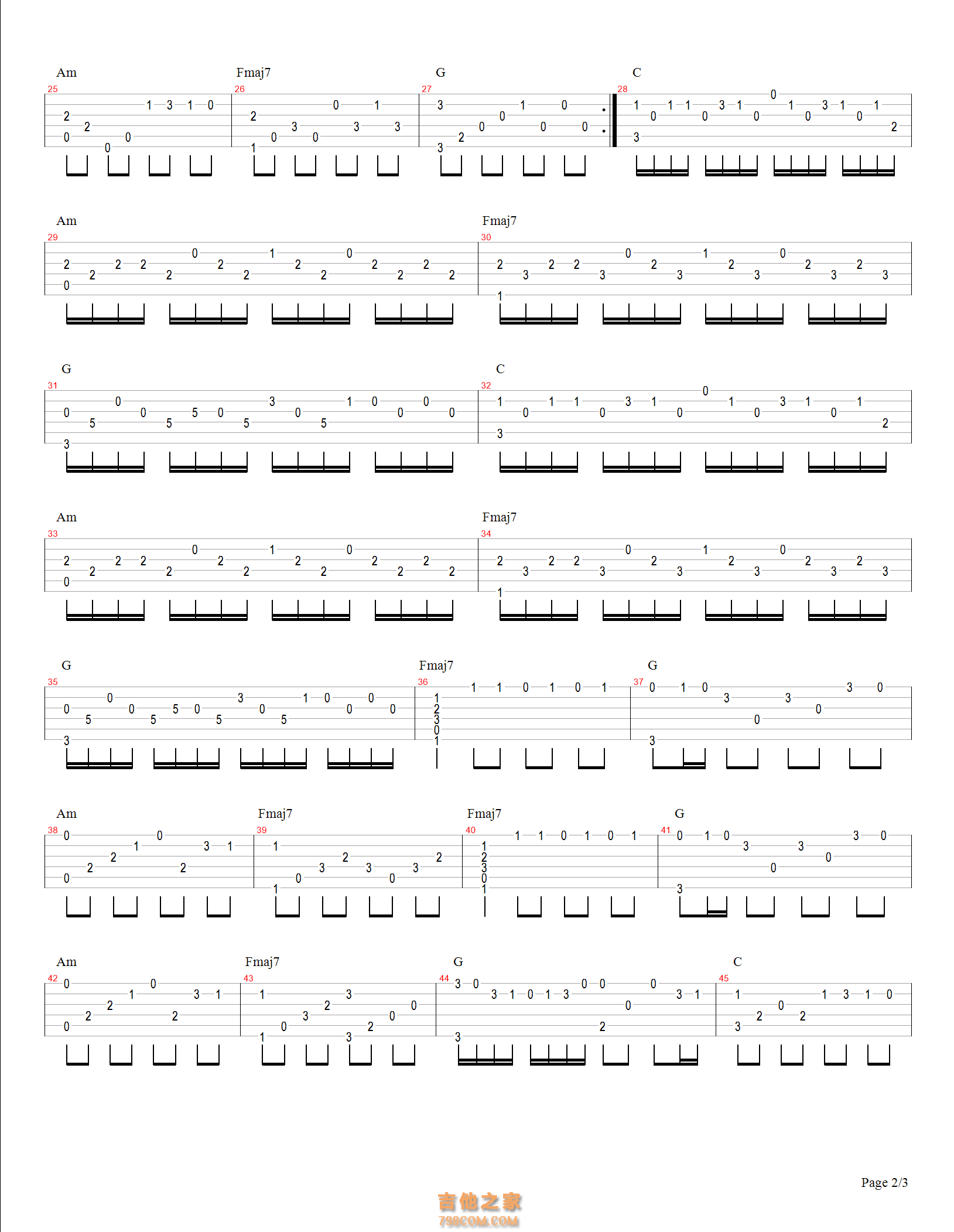 Am Fmaj7 G C
25 26 27 28

Am Fmaj7
29 30

G C
31 32

Am Fmaj7
33 34

G Fmaj7 G
35 36 37

Am Fmaj7 Fmaj7 G
38 39 40 41

Am Fmaj7 G C
42 43 44 45

Page 2/3

吉他之家
798COM.COM